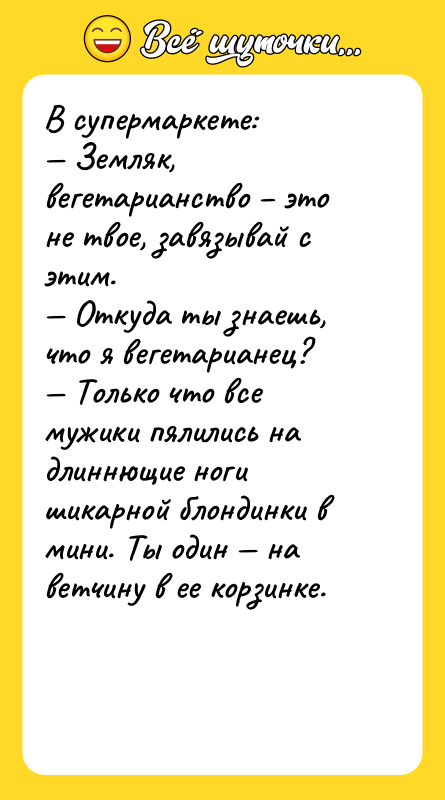 Всё шуточки...

В супермаркете:
— Земляк, вегетарианство – это не твое, завязывай с этим.
— Откуда ты знаешь, что я вегетарианец?
— Только что все мужики пялились на длиннющие ноги шикарной блондинки в мини. Ты один — на ветчину в ее корзинке.